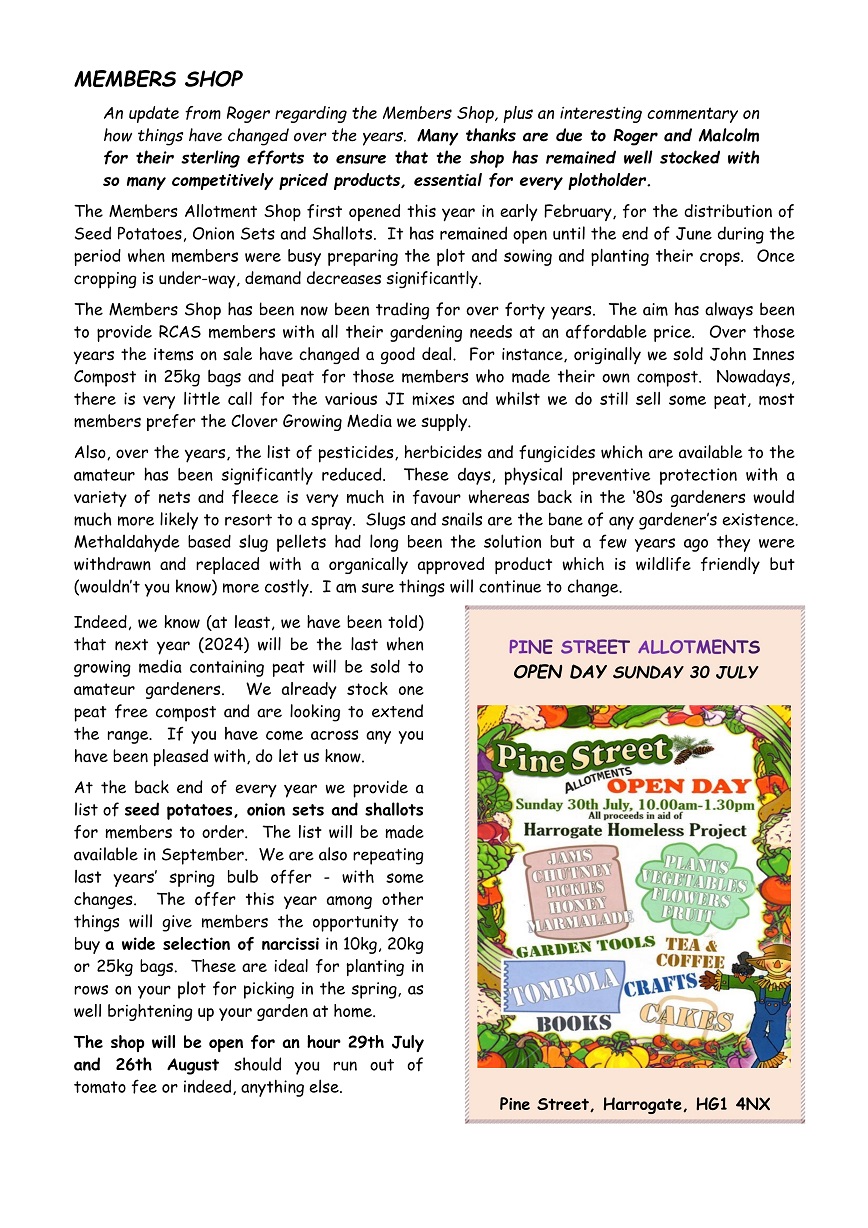 MEMBERS SHOP

An update from Roger regarding the Members Shop, plus an interesting commentary on how things have changed over the years. Many thanks are due to Roger and Malcolm for their sterling efforts to ensure that the shop has remained well stocked with so many competitively priced products, essential for every plotholder.

The Members Allotment Shop first opened this year in early February, for the distribution of Seed Potatoes, Onion Sets and Shallots. It has remained open until the end of June during the period when members were busy preparing the plot and sowing and planting their crops. Once cropping is under-way, demand decreases significantly.

The Members Shop has been now been trading for over forty years. The aim has always been to provide RCAS members with all their gardening needs at an affordable price. Over those years the items on sale have changed a good deal. For instance, originally we sold John Innes Compost in 25kg bags and peat for those members who made their own compost. Nowadays, there is very little call for the various JI mixes and whilst we do still sell some peat, most members prefer the Clover Growing Media we supply.

Also, over the years, the list of pesticides, herbicides and fungicides which are available to the amateur has been significantly reduced. These days, physical preventive protection with a variety of nets and fleece is very much in favour whereas back in the '80s gardeners would much more likely to resort to a spray. Slugs and snails are the bane of any gardener's existence. Methaldahyde based slug pellets had long been the solution but a few years ago they were withdrawn and replaced with a organically approved product which is wildlife friendly but (wouldn't you know) more costly. I am sure things will continue to change.

Indeed, we know (at least, we have been told) that next year (2024) will be the last when growing media containing peat will be sold to amateur gardeners. We already stock one peat free compost and are looking to extend the range. If you have come across any you have been pleased with, do let us know.

At the back end of every year we provide a list of seed potatoes, onion sets and shallots for members to order. The list will be made available in September. We are also repeating last years' spring bulb offer - with some changes. The offer this year among other things will give members the opportunity to buy a wide selection of narcissi in 10kg, 20kg or 25kg bags. These are ideal for planting in rows on your plot for picking in the spring, as well brightening up your garden at home.

The shop will be open for an hour 29th July and 26th August should you run out of tomato fee or indeed, anything else.

PINE STREET ALLOTMENTS
OPEN DAY SUNDAY 30 JULY

Pine Street
ALLOTMENTS
OPEN DAY
Sunday 30th July, 10.00am-1.30pm
All proceeds in aid of
Harrogate Homeless Project
JAMS
CHUTNEY
PICKLES
HONEY
MARMALADE
PLANTS
VEGETABLES
FLOWERS
FRUIT
GARDEN TOOLS
TEA &
COFFEE
TOMBOLA
CRAFTS
BOOKS
CAKES

Pine Street, Harrogate, HG1 4NX